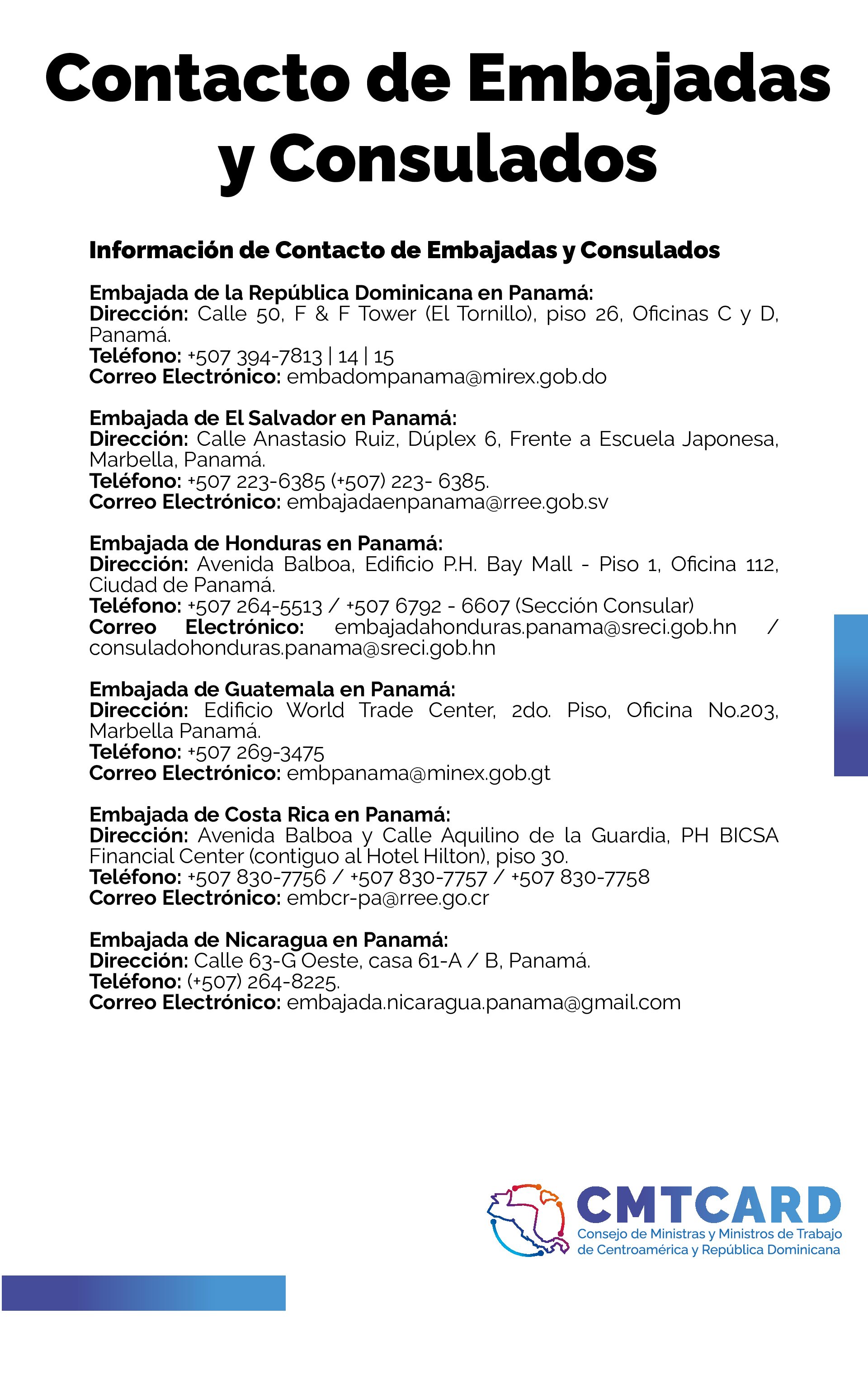 Contacto de Embajadas y Consulados

Información de Contacto de Embajadas y Consulados

Embajada de la República Dominicana en Panamá:
Dirección: Calle 50, F & F Tower (El Tornillo), piso 26, Oficinas C y D, Panamá.
Teléfono: +507 394-7813 | 14 | 15
Correo Electrónico: embadompanama@mirex.gob.do

Embajada de El Salvador en Panamá:
Dirección: Calle Anastasio Ruiz, Dúplex 6, Frente a Escuela Japonesa, Marbella, Panamá.
Teléfono: +507 223-6385 (+507) 223- 6385.
Correo Electrónico: embajadaenpanama@rree.gob.sv

Embajada de Honduras en Panamá:
Dirección: Avenida Balboa, Edificio P.H. Bay Mall - Piso 1, Oficina 112, Ciudad de Panamá.
Teléfono: +507 264-5513 / +507 6792 - 6607 (Sección Consular)
Correo Electrónico: embajadahonduras.panama@sreci.gob.hn / consuladohonduras.panama@sreci.gob.hn

Embajada de Guatemala en Panamá:
Dirección: Edificio World Trade Center, 2do. Piso, Oficina No.203, Marbella Panamá.
Teléfono: +507 269-3475
Correo Electrónico: embpanama@minex.gob.gt

Embajada de Costa Rica en Panamá:
Dirección: Avenida Balboa y Calle Aquilino de la Guardia, PH BICSA Financial Center (contiguo al Hotel Hilton), piso 30.
Teléfono: +507 830-7756 / +507 830-7757 / +507 830-7758
Correo Electrónico: embcr-pa@rree.go.cr

Embajada de Nicaragua en Panamá:
Dirección: Calle 63-G Oeste, casa 61-A / B, Panamá.
Teléfono: (+507) 264-8225.
Correo Electrónico: embajada.nicaragua.panama@gmail.com

CMTCARD
Consejo de Ministras y Ministros de Trabajo de Centroamérica y República Dominicana